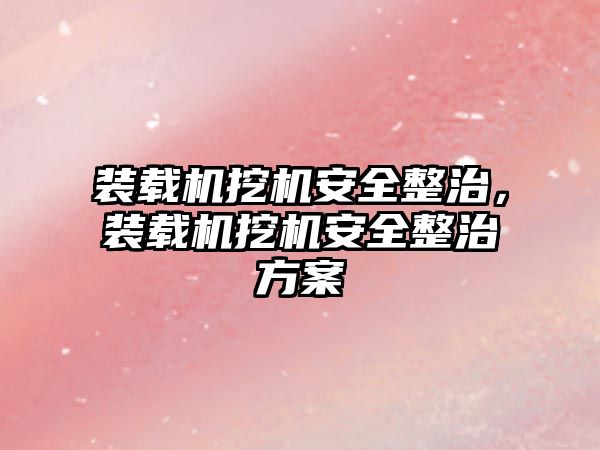 装载机挖机安全整治，装载机挖机安全整治方案